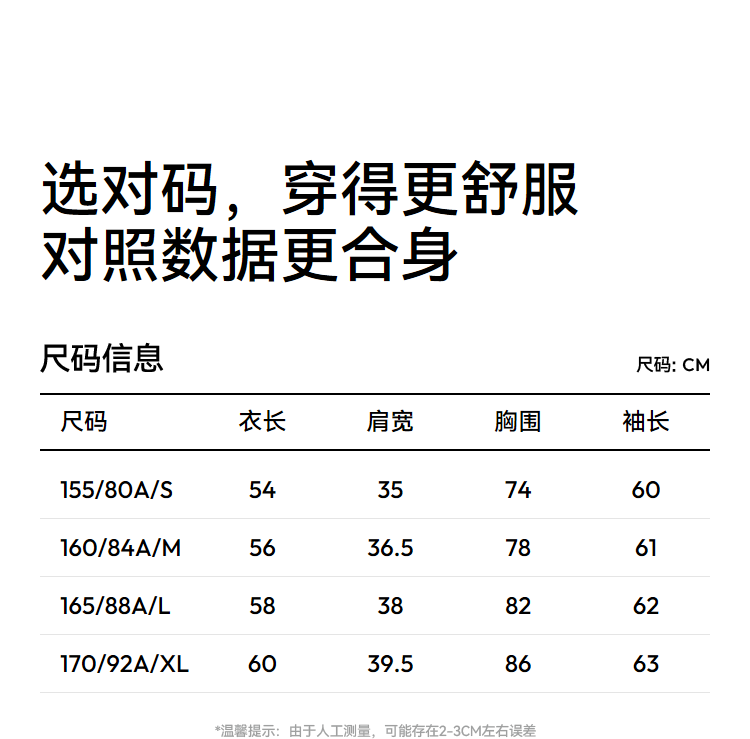 选对码，穿得更舒服
对照数据更合身

尺码信息

尺码: CM

| 尺码 | 衣长 | 肩宽 | 胸围 | 袖长 |
|---|---|---|---|---|
| 155/80A/S | 54 | 35 | 74 | 60 |
| 160/84A/M | 56 | 36.5 | 78 | 61 |
| 165/88A/L | 58 | 38 | 82 | 62 |
| 170/92A/XL | 60 | 39.5 | 86 | 63 |

*温馨提示：由于人工测量，可能存在2-3CM左右误差